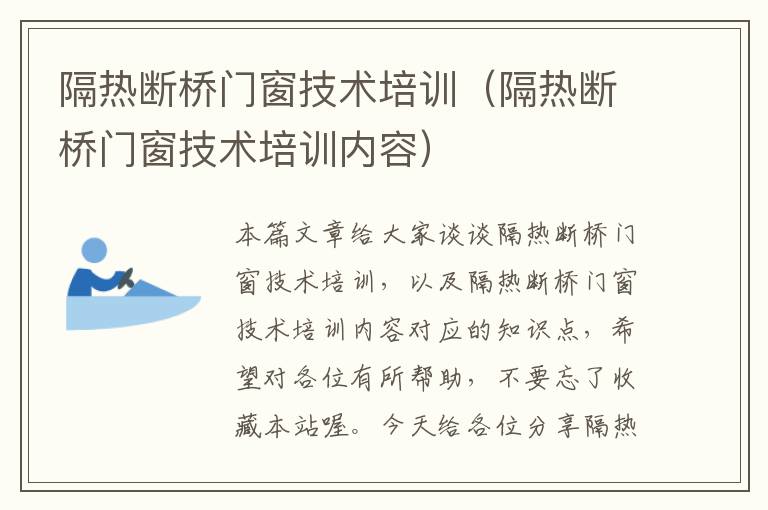 隔热断桥门窗技术培训（隔热断桥门窗技术培训内容）

本篇文章给大家谈谈隔热断桥门窗技术培训，以及隔热断桥门窗技术培训内容对应的知识点，希望对各位有所帮助，不要忘了收藏本站喔。今天给各位分享隔热